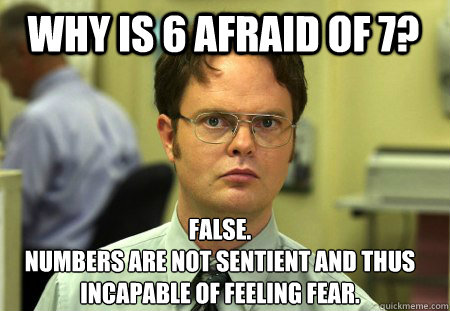 WHY IS 6 AFRAID OF 7?

FALSE.
NUMBERS ARE NOT SENTIENT AND THUS INCAPABLE OF FEELING FEAR.

quickmeme.com